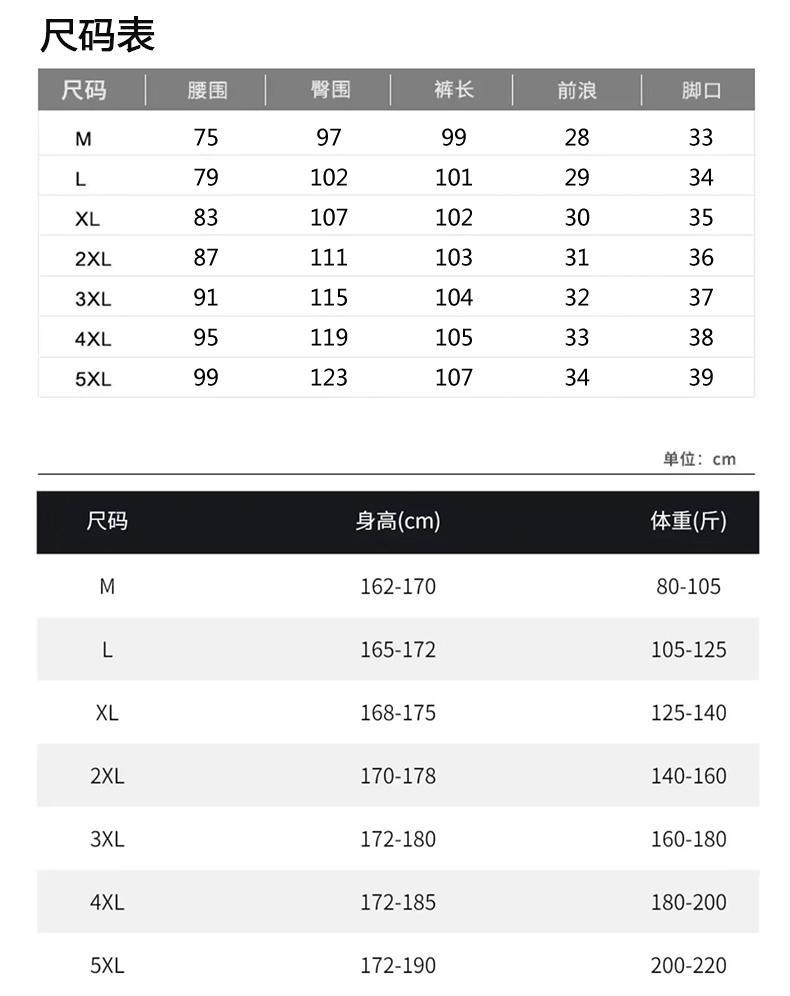 尺码表

| 尺码 | 腰围 | 臀围 | 裤长 | 前浪 | 脚口 |
|---|---|---|---|---|---|
| M | 75 | 97 | 99 | 28 | 33 |
| L | 79 | 102 | 101 | 29 | 34 |
| XL | 83 | 107 | 102 | 30 | 35 |
| 2XL | 87 | 111 | 103 | 31 | 36 |
| 3XL | 91 | 115 | 104 | 32 | 37 |
| 4XL | 95 | 119 | 105 | 33 | 38 |
| 5XL | 99 | 123 | 107 | 34 | 39 |

单位：cm

| 尺码 | 身高(cm) | 体重(斤) |
|---|---|---|
| M | 162-170 | 80-105 |
| L | 165-172 | 105-125 |
| XL | 168-175 | 125-140 |
| 2XL | 170-178 | 140-160 |
| 3XL | 172-180 | 160-180 |
| 4XL | 172-185 | 180-200 |
| 5XL | 172-190 | 200-220 |